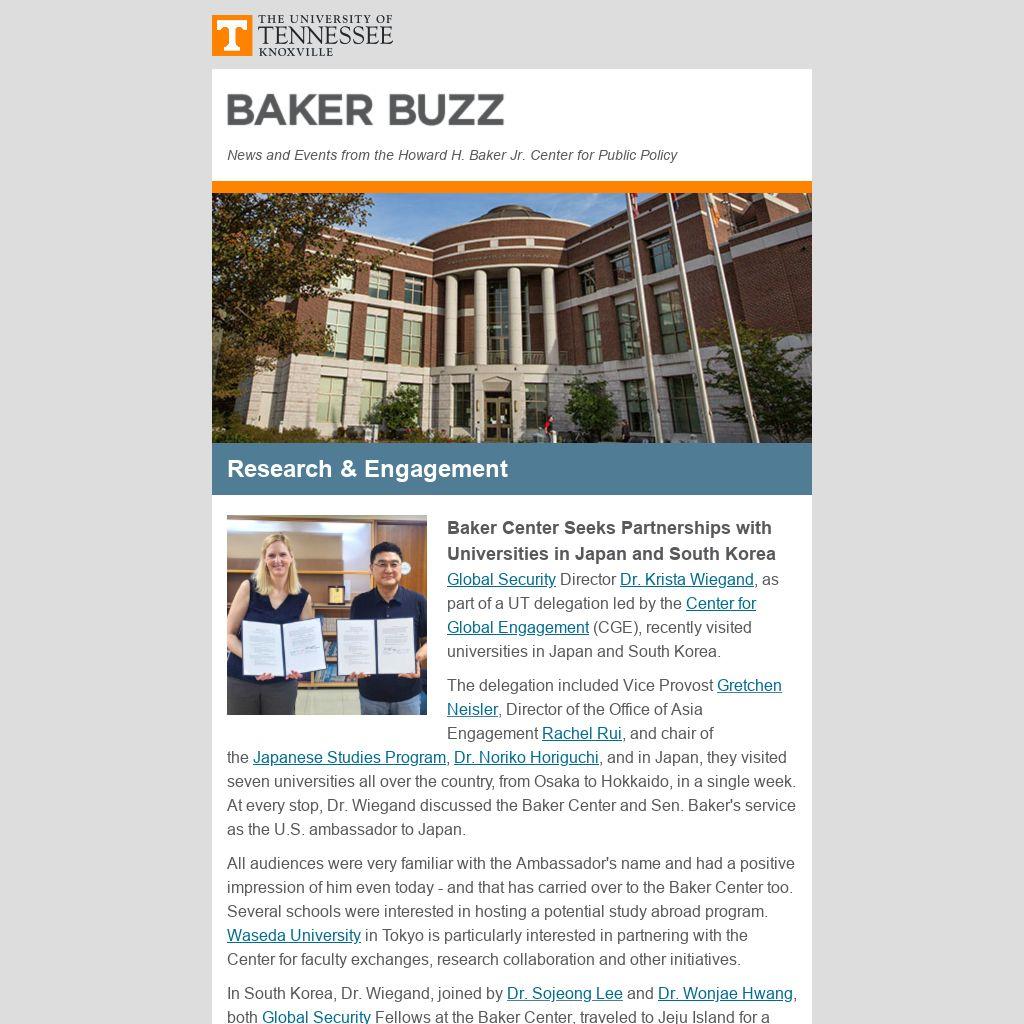 T THE UNIVERSITY OF TENNESSEE KNOXVILLE

BAKER BUZZ

News and Events from the Howard H. Baker Jr. Center for Public Policy

Research & Engagement

Baker Center Seeks Partnerships with Universities in Japan and South Korea

Global Security Director Dr. Krista Wiegand, as part of a UT delegation led by the Center for Global Engagement (CGE), recently visited universities in Japan and South Korea.

The delegation included Vice Provost Gretchen Neisler, Director of the Office of Asia Engagement Rachel Rui, and chair of the Japanese Studies Program, Dr. Noriko Horiguchi, and in Japan, they visited seven universities all over the country, from Osaka to Hokkaido, in a single week. At every stop, Dr. Wiegand discussed the Baker Center and Sen. Baker's service as the U.S. ambassador to Japan.

All audiences were very familiar with the Ambassador's name and had a positive impression of him even today - and that has carried over to the Baker Center too. Several schools were interested in hosting a potential study abroad program. Waseda University in Tokyo is particularly interested in partnering with the Center for faculty exchanges, research collaboration and other initiatives.

In South Korea, Dr. Wiegand, joined by Dr. Sojeong Lee and Dr. Wonjae Hwang, both Global Security Fellows at the Baker Center, traveled to Jeju Island for a